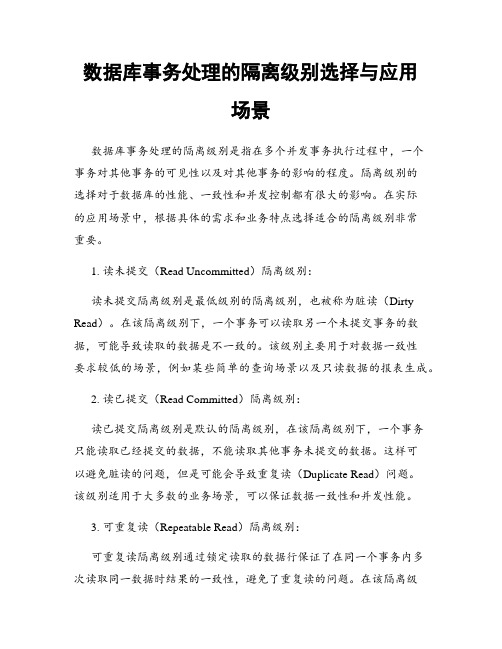 数据库事务处理的隔离级别选择与应用场景

数据库事务处理的隔离级别是指在多个并发事务执行过程中，一个事务对其他事务的可见性以及对其他事务的影响的程度。隔离级别的选择对于数据库的性能、一致性和并发控制都有很大的影响。在实际的应用场景中，根据具体的需求和业务特点选择适合的隔离级别非常重要。

1. 读未提交（Read Uncommitted）隔离级别：

读未提交隔离级别是最低级别的隔离级别，也被称为脏读（Dirty Read）。在该隔离级别下，一个事务可以读取另一个未提交事务的数据，可能导致读取的数据是不一致的。该级别主要用于对数据一致性要求较低的场景，例如某些简单的查询场景以及只读数据的报表生成。

2. 读已提交（Read Committed）隔离级别：

读已提交隔离级别是默认的隔离级别，在该隔离级别下，一个事务只能读取已经提交的数据，不能读取其他事务未提交的数据。这样可以避免脏读的问题，但是可能会导致重复读（Duplicate Read）问题。该级别适用于大多数的业务场景，可以保证数据一致性和并发性能。

3. 可重复读（Repeatable Read）隔离级别：

可重复读隔离级别通过锁定读取的数据行保证了在同一个事务内多次读取同一数据时结果的一致性，避免了重复读的问题。在该隔离级